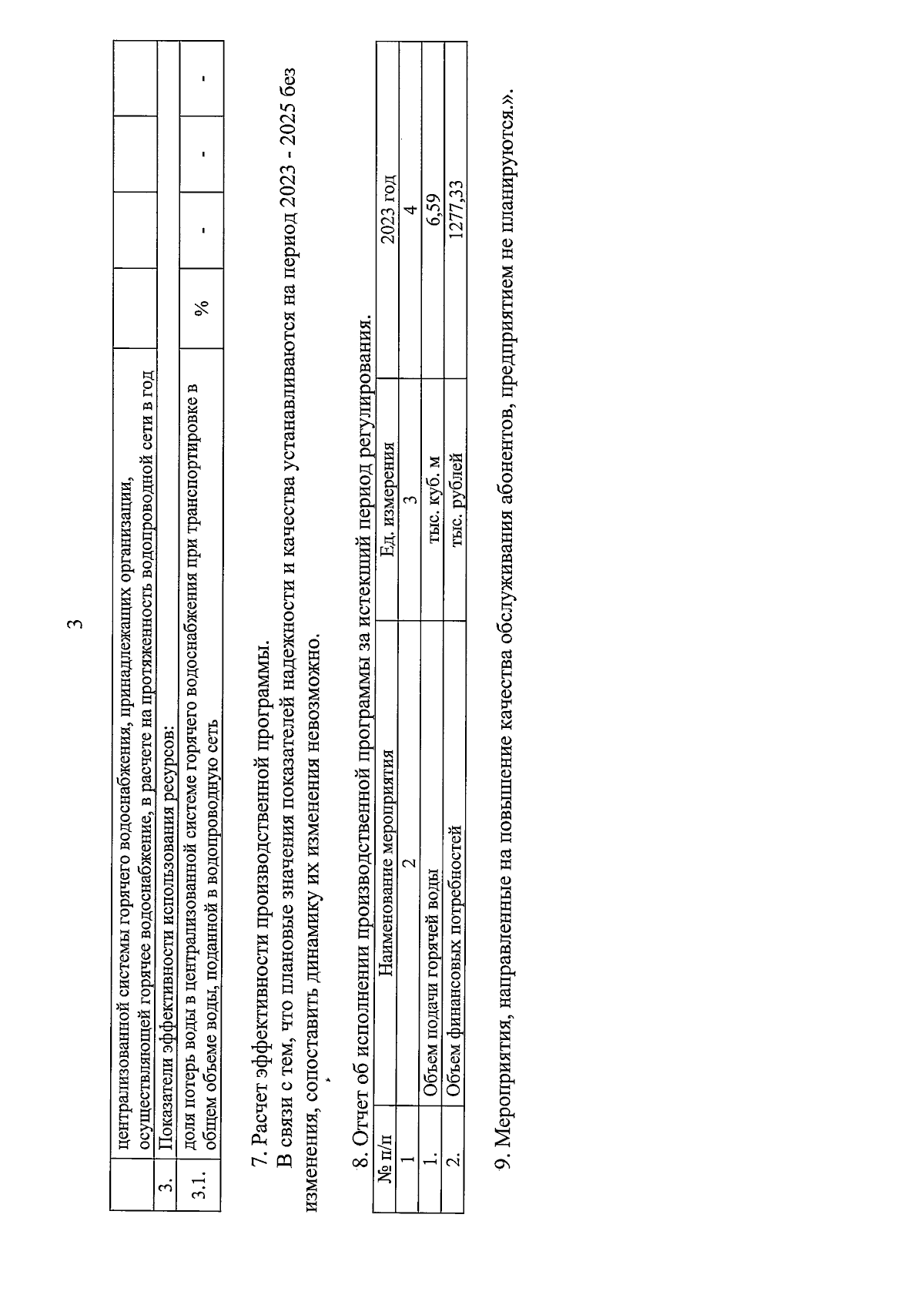 3

|  | централизованной системы горячего водоснабжения, принадлежащих организации, осуществляющей горячее водоснабжение, в расчете на протяженность водопроводной сети в год |  |  |  |  |
|---|---|---|---|---|---|
| 3. | Показатели эффективности использования ресурсов: |  |  |  |  |
| 3.1. | доля потерь воды в централизованной системе горячего водоснабжения при транспортировке в общем объеме воды, поданной в водопроводную сеть | % | - | - | - |

7. Расчет эффективности производственной программы.

В связи с тем, что плановые значения показателей надежности и качества устанавливаются на период 2023 - 2025 без изменения, сопоставить динамику их изменения невозможно.

8. Отчет об исполнении производственной программы за истекший период регулирования.

| № п/п | Наименование мероприятия | Ед. измерения | 2023 год |
|---|---|---|---|
| 1 | 2 | 3 | 4 |
| 1. | Объем подачи горячей воды | тыс. куб. м | 6,59 |
| 2. | Объем финансовых потребностей | тыс. рублей | 1277,33 |

9. Мероприятия, направленные на повышение качества обслуживания абонентов, предприятием не планируются.».